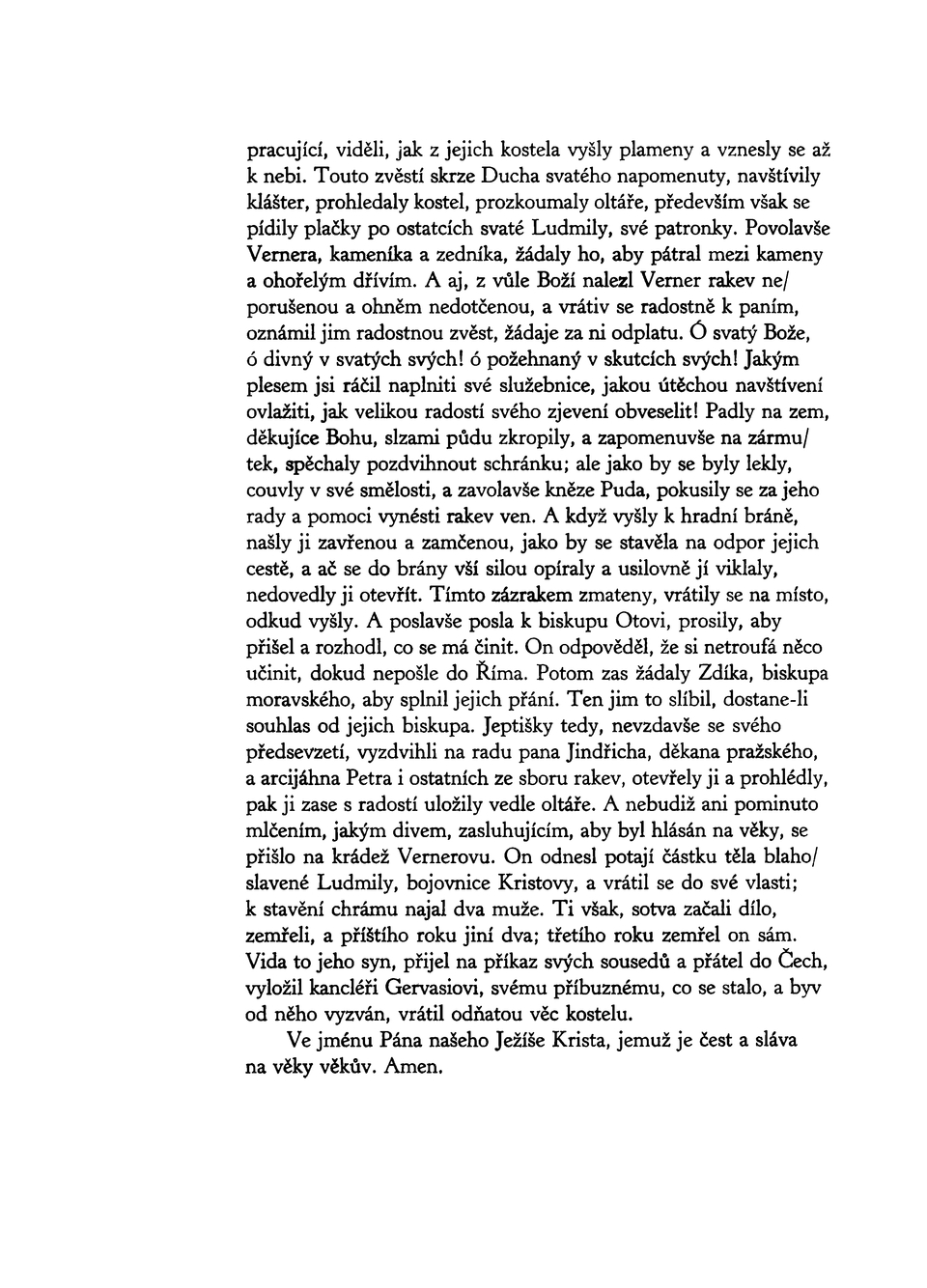 pracující, viděli, jak z jejich kostela vyšly plameny a vznesly se až k nebi. Touto zvěstí skrze Ducha svatého napomenuty, navštívily klášter, prohledaly kostel, prozkoumaly oltáře, především však se pídily plačky po ostatcích svaté Ludmily, své patronky. Povolavše Vernera, kameníka a zedníka, žádaly ho, aby pátral mezi kameny a ohořelým dřívím. A aj, z vůle Boží nalezl Verner rakev neporušenou a ohněm nedotčenou, a vrátiv se radostně k paním, oznámil jim radostnou zvěst, žádaje za ni odplatu. Ó svatý Bože, ó divný v svatých svých! ó požehnaný v skutcích svých! Jakým plesem jsi ráčil naplniti své služebnice, jakou útěchou navštívení ovlažiti, jak velikou radostí svého zjevení obveselit! Padly na zem, děkujíce Bohu, slzami půdu zkropily, a zapomenuvše na zármutek, spěchaly pozdvihnout schránku; ale jako by se byly lekly, couvly v své smělosti, a zavolavše kněze Puda, pokusily se za jeho rady a pomoci vynésti rakev ven. A když vyšly k hradní bráně, našly ji zavřenou a zamčenou, jako by se stavěla na odpor jejich cestě, a ač se do brány vší silou opíraly a usilovně jí viklaly, nedovedly ji otevřít. Tímto zázrakem zmateny, vrátily se na místo, odkud vyšly. A poslavše posla k biskupu Otovi, prosily, aby přišel a rozhodl, co se má činit. On odpověděl, že si netroufá něco učinit, dokud nepošle do Říma. Potom zas žádaly Zdíka, biskupa moravského, aby splnil jejich přání. Ten jim to slíbil, dostane-li souhlas od jejich biskupa. Jeptišky tedy, nevzdavše se svého předsevzetí, vyzdvihli na radu pana Jindřicha, děkana pražského, a arcijáhna Petra i ostatních ze sboru rakev, otevřely ji a prohlédly, pak ji zase s radostí uložily vedle oltáře. A nebudiž ani pominuto mlčením, jakým divem, zasluhujícím, aby byl hlásán na věky, se přišlo na krádež Vernerovu. On odnesl potají částku těla blahoslavené Ludmily, bojovnice Kristovy, a vrátil se do své vlasti; k stavění chrámu najal dva muže. Ti však, sotva začali dílo, zemřeli, a příštího roku jiní dva; třetího roku zemřel on sám. Vida to jeho syn, přijel na příkaz svých sousedů a přátel do Čech, vyložil kancléři Gervasiovi, svému příbuznému, co se stalo, a byv od něho vyzván, vrátil odňatou věc kostelu.

Ve jménu Pána našeho Ježíše Krista, jemuž je čest a sláva na věky věkův. Amen.